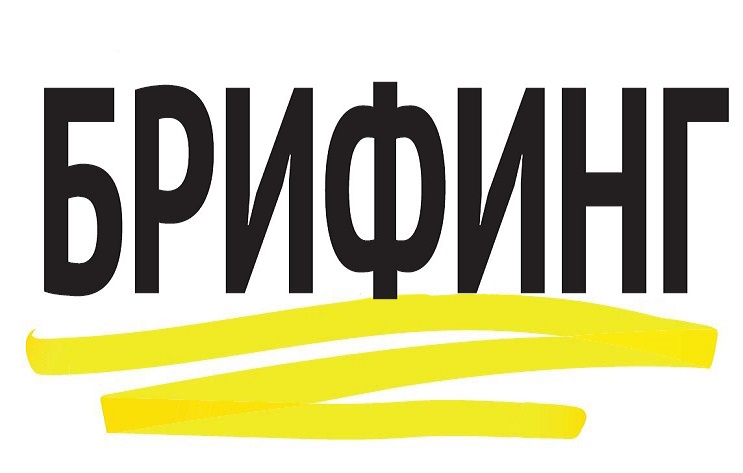 БРИФИНГ